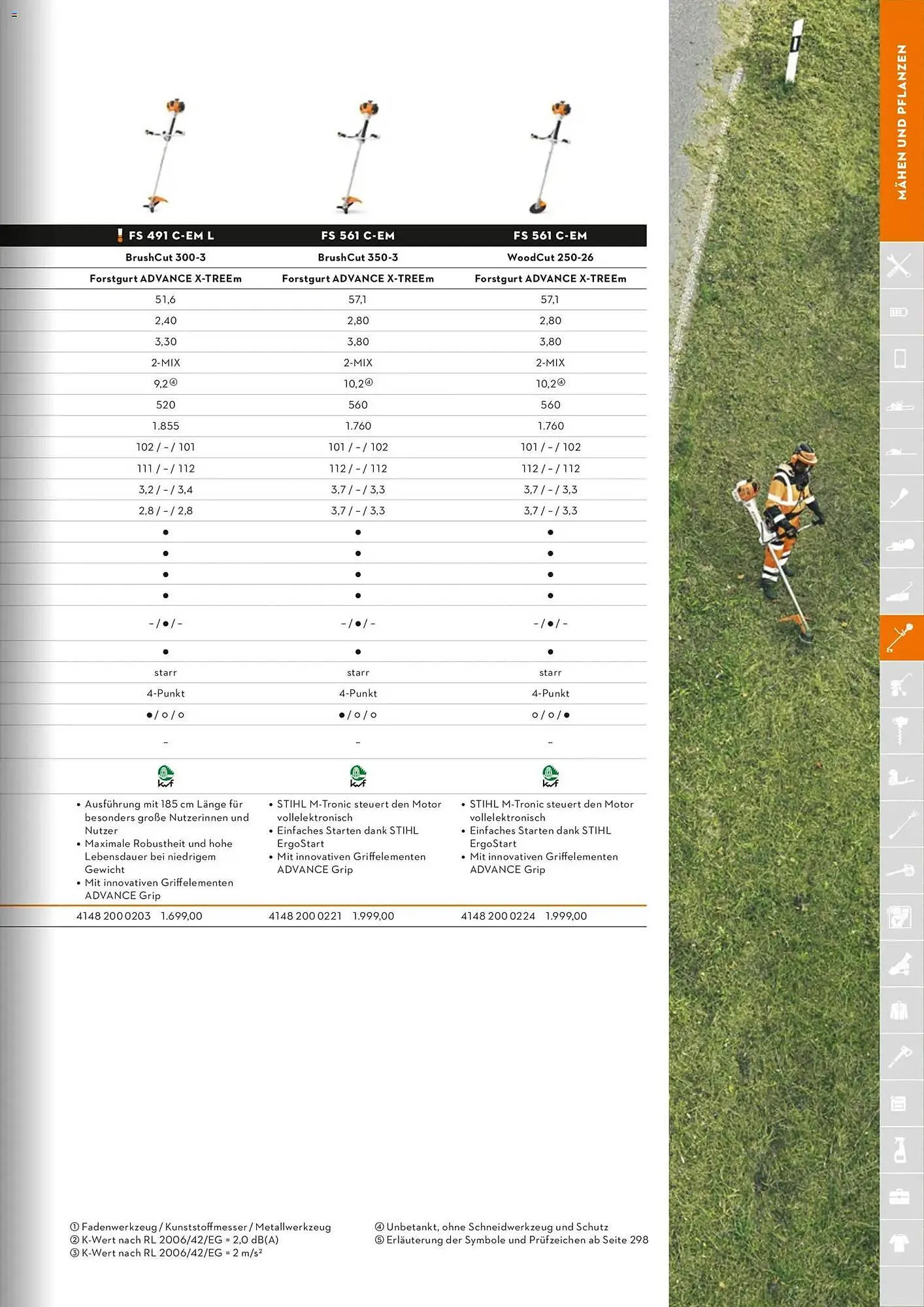 MÄHEN UND PFLANZEN

| FS 491 C-EM L | FS 561 C-EM | FS 561 C-EM |
|---|---|---|
| BrushCut 300-3 | BrushCut 350-3 | WoodCut 250-26 |
| Forstgurt ADVANCE X-TREEm | Forstgurt ADVANCE X-TREEm | Forstgurt ADVANCE X-TREEm |
| 51,6 | 57,1 | 57,1 |
| 2,40 | 2,80 | 2,80 |
| 3,30 | 3,80 | 3,80 |
| 2-MIX | 2-MIX | 2-MIX |
| 9,2④ | 10,2④ | 10,2④ |
| 520 | 560 | 560 |
| 1.855 | 1.760 | 1.760 |
| 102 / – / 101 | 101 / – / 102 | 101 / – / 102 |
| 111 / – / 112 | 112 / – / 112 | 112 / – / 112 |
| 3,2 / – / 3,4 | 3,7 / – / 3,3 | 3,7 / – / 3,3 |
| 2,8 / – / 2,8 | 3,7 / – / 3,3 | 3,7 / – / 3,3 |
| ● | ● | ● |
| ● | ● | ● |
| ● | ● | ● |
| ● | ● | ● |
| – / ● / – | – / ● / – | – / ● / – |
| ● | ● | ● |
| starr | starr | starr |
| 4-Punkt | 4-Punkt | 4-Punkt |
| ● / ○ / ○ | ● / ○ / ○ | ○ / ○ / ● |
| – | – | – |
| kwf | kwf | kwf |
| • Ausführung mit 185 cm Länge für besonders große Nutzerinnen und Nutzer • Maximale Robustheit und hohe Lebensdauer bei niedrigem Gewicht • Mit innovativen Griffelementen ADVANCE Grip | • STIHL M-Tronic steuert den Motor vollelektronisch • Einfaches Starten dank STIHL ErgoStart • Mit innovativen Griffelementen ADVANCE Grip | • STIHL M-Tronic steuert den Motor vollelektronisch • Einfaches Starten dank STIHL ErgoStart • Mit innovativen Griffelementen ADVANCE Grip |
| 4148 200 0203 1.699,00 | 4148 200 0221 1.999,00 | 4148 200 0224 1.999,00 |

① Fadenwerkzeug / Kunststoffmesser / Metallwerkzeug
② K-Wert nach RL 2006/42/EG = 2,0 dB(A)
③ K-Wert nach RL 2006/42/EG = 2 m/s²

④ Unbetankt, ohne Schneidwerkzeug und Schutz
⑤ Erläuterung der Symbole und Prüfzeichen ab Seite 298